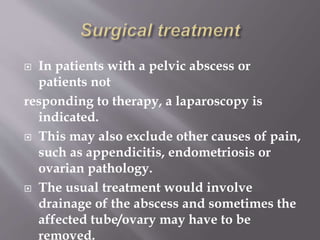 Surgical treatment

In patients with a pelvic abscess or patients not
responding to therapy, a laparoscopy is indicated.

This may also exclude other causes of pain, such as appendicitis, endometriosis or ovarian pathology.

The usual treatment would involve drainage of the abscess and sometimes the affected tube/ovary may have to be removed.